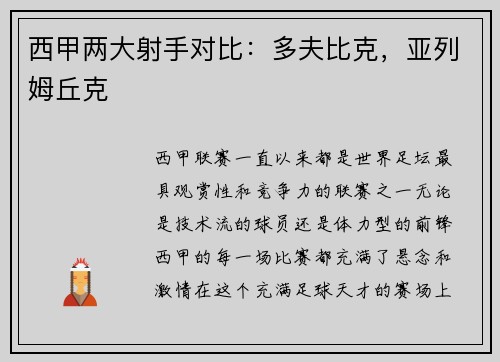 西甲两大射手对比：多夫比克，亚列姆丘克

西甲联赛一直以来都是世界足坛最具观赏性和竞争力的联赛之一无论是技术流的球员还是体力型的前锋西甲的每一场比赛都充满了悬念和激情在这个充满足球天才的赛场上